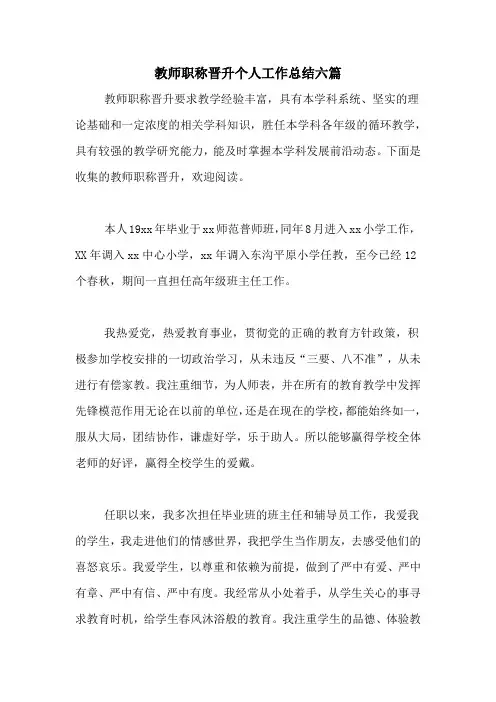 教师职称晋升个人工作总结六篇

教师职称晋升要求教学经验丰富，具有本学科系统、坚实的理论基础和一定浓度的相关学科知识，胜任本学科各年级的循环教学，具有较强的教学研究能力，能及时掌握本学科发展前沿动态。下面是收集的教师职称晋升，欢迎阅读。

本人19xx年毕业于xx师范普师班，同年8月进入xx小学工作，XX年调入xx中心小学，xx年调入东沟平原小学任教，至今已经12个春秋，期间一直担任高年级班主任工作。

我热爱党，热爱教育事业，贯彻党的正确的教育方针政策，积极参加学校安排的一切政治学习，从未违反“三要、八不准”，从未进行有偿家教。我注重细节，为人师表，并在所有的教育教学中发挥先锋模范作用无论在以前的单位，还是在现在的学校，都能始终如一，服从大局，团结协作，谦虚好学，乐于助人。所以能够赢得学校全体老师的好评，赢得全校学生的爱戴。

任职以来，我多次担任毕业班的班主任和辅导员工作，我爱我的学生，我走进他们的情感世界，我把学生当作朋友，去感受他们的喜怒哀乐。我爱学生，以尊重和依赖为前提，做到了严中有爱、严中有章、严中有信、严中有度。我经常从小处着手，从学生关心的事寻求教育时机，给学生春风沐浴般的教育。我注重学生的品德、体验教